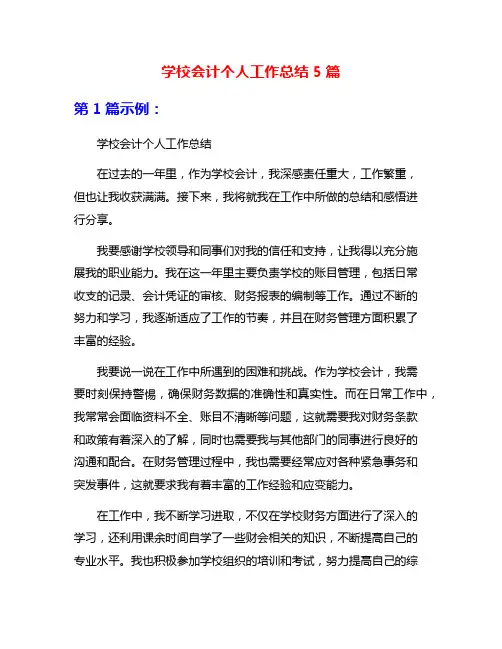 学校会计个人工作总结 5 篇

第 1 篇示例：

学校会计个人工作总结

在过去的一年里，作为学校会计，我深感责任重大，工作繁重，但也让我收获满满。接下来，我将就我在工作中所做的总结和感悟进行分享。

我要感谢学校领导和同事们对我的信任和支持，让我得以充分施展我的职业能力。我在这一年里主要负责学校的账目管理，包括日常收支的记录、会计凭证的审核、财务报表的编制等工作。通过不断的努力和学习，我逐渐适应了工作的节奏，并且在财务管理方面积累了丰富的经验。

我要说一说在工作中所遇到的困难和挑战。作为学校会计，我需要时刻保持警惕，确保财务数据的准确性和真实性。而在日常工作中，我常常会面临资料不全、账目不清晰等问题，这就需要我对财务条款和政策有着深入的了解，同时也需要我与其他部门的同事进行良好的沟通和配合。在财务管理过程中，我也需要经常应对各种紧急事务和突发事件，这就要求我有着丰富的工作经验和应变能力。

在工作中，我不断学习进取，不仅在学校财务方面进行了深入的学习，还利用课余时间自学了一些财会相关的知识，不断提高自己的专业水平。我也积极参加学校组织的培训和考试，努力提高自己的综